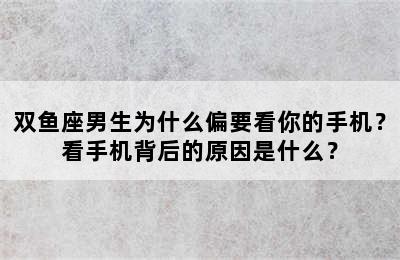 双鱼座男生为什么偏要看你的手机？
看手机背后的原因是什么？